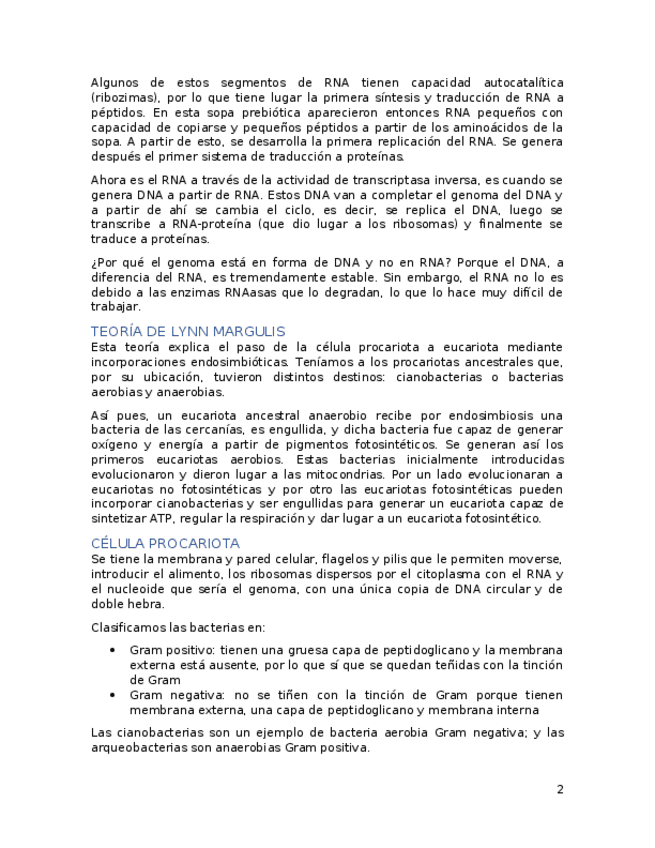 Algunos de estos segmentos de RNA tienen capacidad autocatalítica (ribozimas), por lo que tiene lugar la primera síntesis y traducción de RNA a péptidos. En esta sopa prebiótica aparecieron entonces RNA pequeños con capacidad de copiarse y pequeños péptidos a partir de los aminoácidos de la sopa. A partir de esto, se desarrolla la primera replicación del RNA. Se genera después el primer sistema de traducción a proteínas.

Ahora es el RNA a través de la actividad de transcriptasa inversa, es cuando se genera DNA a partir de RNA. Estos DNA van a completar el genoma del DNA y a partir de ahí se cambia el ciclo, es decir, se replica el DNA, luego se transcribe a RNA-proteína (que dio lugar a los ribosomas) y finalmente se traduce a proteínas.

¿Por qué el genoma está en forma de DNA y no en RNA? Porque el DNA, a diferencia del RNA, es tremendamente estable. Sin embargo, el RNA no lo es debido a las enzimas RNAasas que lo degradan, lo que lo hace muy difícil de trabajar.

TEORÍA DE LYNN MARGULIS

Esta teoría explica el paso de la célula procariota a eucariota mediante incorporaciones endosimbióticas. Teníamos a los procariotas ancestrales que, por su ubicación, tuvieron distintos destinos: cianobacterias o bacterias aerobias y anaerobias.

Así pues, un eucariota ancestral anaerobio recibe por endosimbiosis una bacteria de las cercanías, es engullida, y dicha bacteria fue capaz de generar oxígeno y energía a partir de pigmentos fotosintéticos. Se generan así los primeros eucariotas aerobios. Estas bacterias inicialmente introducidas evolucionaron y dieron lugar a las mitocondrias. Por un lado evolucionaran a eucariotas no fotosintéticas y por otro las eucariotas fotosintéticas pueden incorporar cianobacterias y ser engullidas para generar un eucariota capaz de sintetizar ATP, regular la respiración y dar lugar a un eucariota fotosintético.

CÉLULA PROCARIOTA

Se tiene la membrana y pared celular, flagelos y pilis que le permiten moverse, introducir el alimento, los ribosomas dispersos por el citoplasma con el RNA y el nucleoide que sería el genoma, con una única copia de DNA circular y de doble hebra.

Clasificamos las bacterias en:

• Gram positivo: tienen una gruesa capa de peptidoglicano y la membrana externa está ausente, por lo que sí que se quedan teñidas con la tinción de Gram
• Gram negativa: no se tiñen con la tinción de Gram porque tienen membrana externa, una capa de peptidoglicano y membrana interna

Las cianobacterias son un ejemplo de bacteria aerobia Gram negativa; y las arqueobacterias son anaerobias Gram positiva.

2